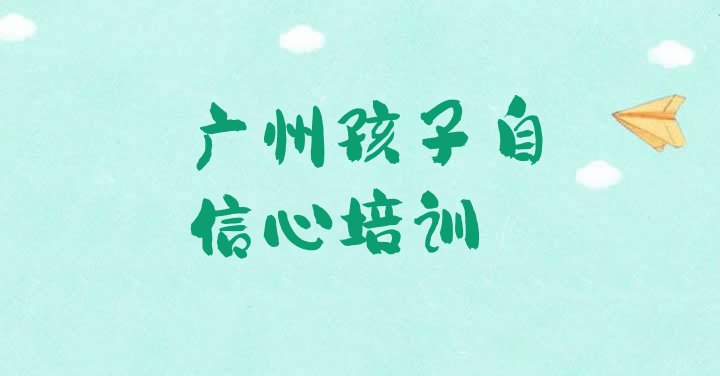 广州孩子自信心培训